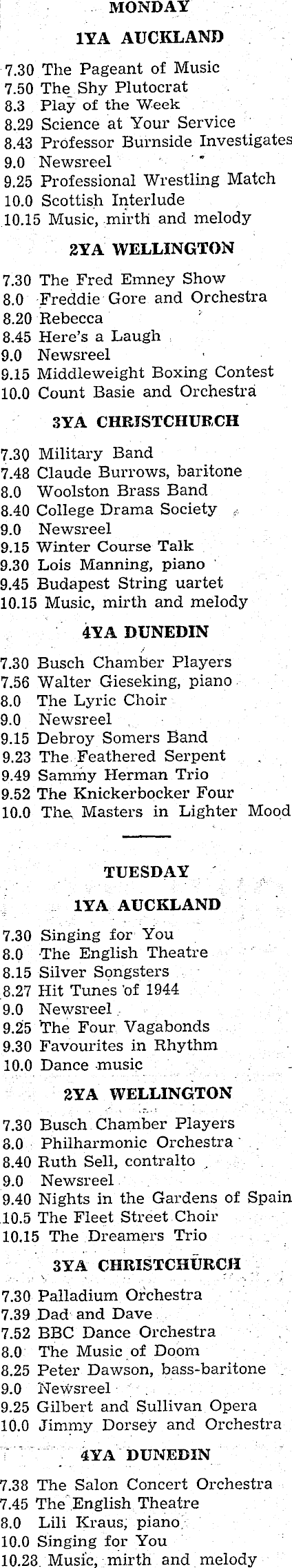 MONDAY

1YA AUCKLAND

7.30 The Pageant of Music
7.50 The Shy Plutocrat
8.3 Play of the Week
8.29 Science at Your Service
8.43 Professor Burnside Investigates
9.0 Newsreel
9.25 Professional Wrestling Match
10.0 Scottish Interlude
10.15 Music, mirth and melody

2YA WELLINGTON

7.30 The Fred Emney Show
8.0 Freddie Gore and Orchestra
8.20 Rebecca
8.45 Here's a Laugh
9.0 Newsreel
9.15 Middleweight Boxing Contest
10.0 Count Basie and Orchestra

3YA CHRISTCHURCH

7.30 Military Band
7.48 Claude Burrows, baritone
8.0 Woolston Brass Band
8.40 College Drama Society
9.0 Newsreel
9.15 Winter Course Talk
9.30 Lois Manning, piano
9.45 Budapest String uartet
10.15 Music, mirth and melody

4YA DUNEDIN

7.30 Busch Chamber Players
7.56 Walter Gieseking, piano
8.0 The Lyric Choir
9.0 Newsreel
9.15 Debroy Somers Band
9.23 The Feathered Serpent
9.49 Sammy Herman Trio
9.52 The Knickerbocker Four
10.0 The Masters in Lighter Mood

TUESDAY

1YA AUCKLAND

7.30 Singing for You
8.0 The English Theatre
8.15 Silver Songsters
8.27 Hit Tunes of 1944
9.0 Newsreel
9.25 The Four Vagabonds
9.30 Favourites in Rhythm
10.0 Dance music

2YA WELLINGTON

7.30 Busch Chamber Players
8.0 Philharmonic Orchestra
8.40 Ruth Sell, contralto
9.0 Newsreel
9.40 Nights in the Gardens of Spain
10.5 The Fleet Street Choir
10.15 The Dreamers Trio

3YA CHRISTCHURCH

7.30 Palladium Orchestra
7.39 Dad and Dave
7.52 BBC Dance Orchestra
8.0 The Music of Doom
8.25 Peter Dawson, bass-baritone
9.0 Newsreel
9.25 Gilbert and Sullivan Opera
10.0 Jimmy Dorsey and Orchestra

4YA DUNEDIN

7.38 The Salon Concert Orchestra
7.45 The English Theatre
8.0 Lili Kraus, piano
10.0 Singing for You
10.28 Music, mirth and melody